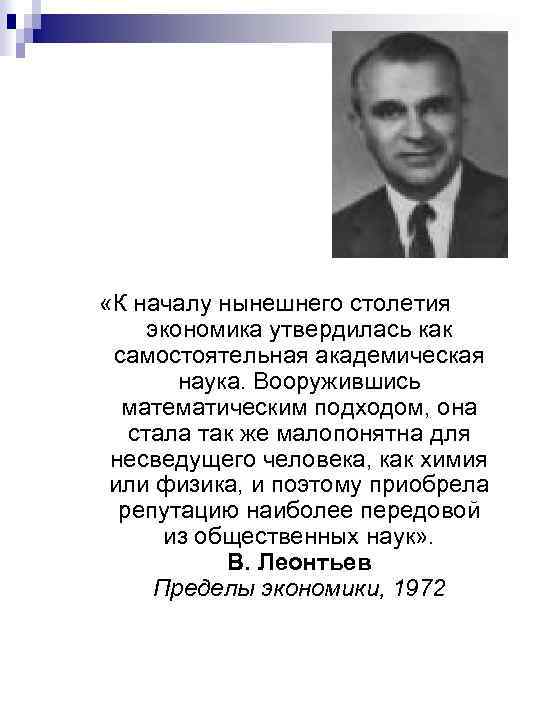 «К началу нынешнего столетия экономика утвердилась как самостоятельная академическая наука. Вооружившись математическим подходом, она стала так же малопонятна для несведущего человека, как химия или физика, и поэтому приобрела репутацию наиболее передовой из общественных наук».

В. Леонтьев

Пределы экономики, 1972